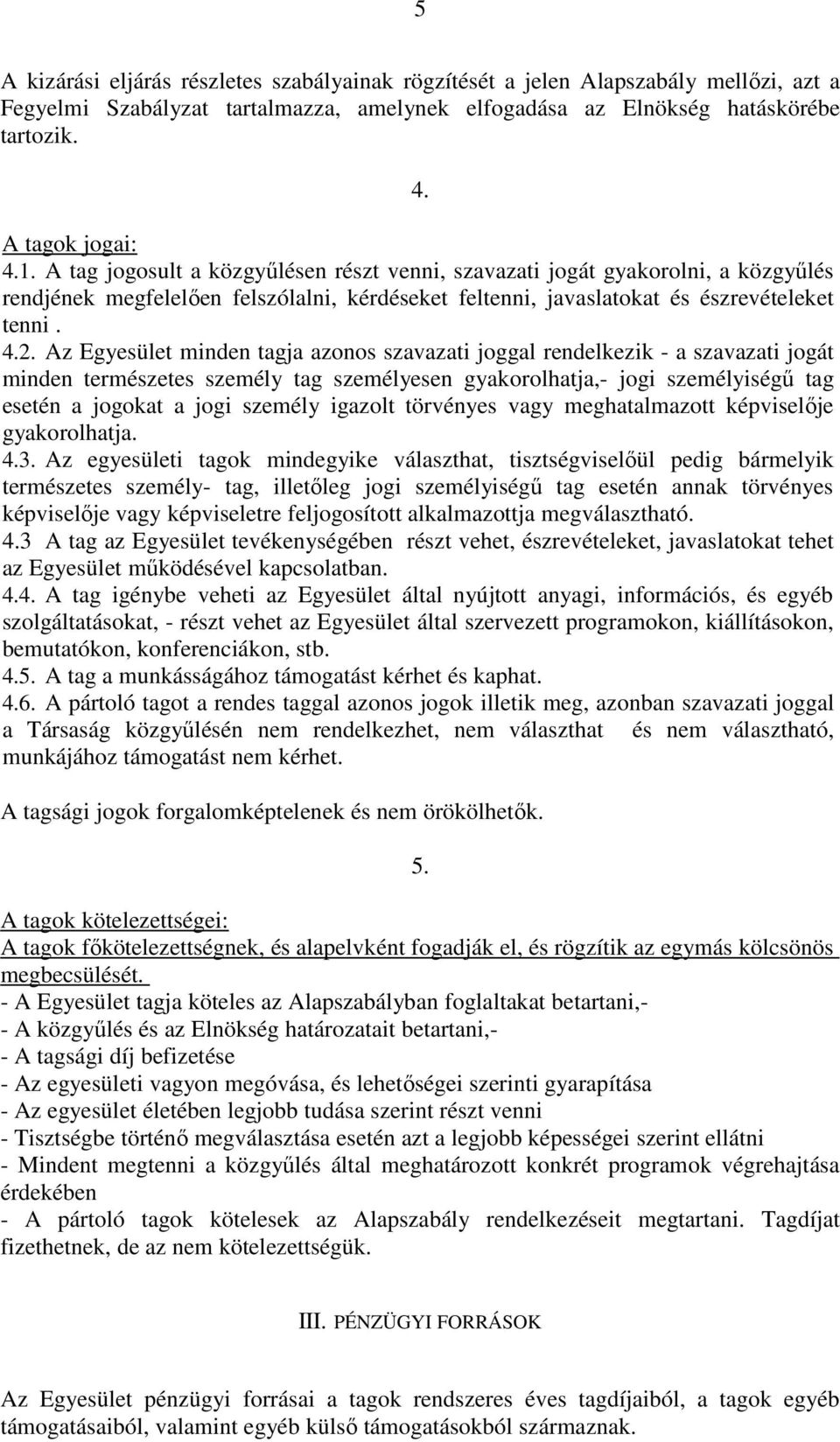 5

A kizárási eljárás részletes szabályainak rögzítését a jelen Alapszabály mellőzi, azt a Fegyelmi Szabályzat tartalmazza, amelynek elfogadása az Elnökség hatáskörébe tartozik.

4.

A tagok jogai:
4.1. A tag jogosult a közgyűlésen részt venni, szavazati jogát gyakorolni, a közgyűlés rendjének megfelelően felszólalni, kérdéseket feltenni, javaslatokat és észrevételeket tenni .
4.2. Az Egyesület minden tagja azonos szavazati joggal rendelkezik - a szavazati jogát minden természetes személy tag személyesen gyakorolhatja,- jogi személyiségű tag esetén a jogokat a jogi személy igazolt törvényes vagy meghatalmazott képviselője gyakorolhatja.
4.3. Az egyesületi tagok mindegyike választhat, tisztségviselőül pedig bármelyik természetes személy- tag, illetőleg jogi személyiségű tag esetén annak törvényes képviselője vagy képviseletre feljogosított alkalmazottja megválasztható.
4.3 A tag az Egyesület tevékenységében részt vehet, észrevételeket, javaslatokat tehet az Egyesület működésével kapcsolatban.
4.4. A tag igénybe veheti az Egyesület által nyújtott anyagi, információs, és egyéb szolgáltatásokat, - részt vehet az Egyesület által szervezett programokon, kiállításokon, bemutatókon, konferenciákon, stb.
4.5. A tag a munkásságához támogatást kérhet és kaphat.
4.6. A pártoló tagot a rendes taggal azonos jogok illetik meg, azonban szavazati joggal a Társaság közgyűlésén nem rendelkezhet, nem választhat és nem választható, munkájához támogatást nem kérhet.

A tagsági jogok forgalomképtelenek és nem örökölhetők.

5.

A tagok kötelezettségei:
A tagok főkötelezettségnek, és alapelvként fogadják el, és rögzítik az egymás kölcsönös megbecsülését.
- A Egyesület tagja köteles az Alapszabályban foglaltakat betartani,-
- A közgyűlés és az Elnökség határozatait betartani,-
- A tagsági díj befizetése
- Az egyesületi vagyon megóvása, és lehetőségei szerinti gyarapítása
- Az egyesület életében legjobb tudása szerint részt venni
- Tisztségbe történő megválasztása esetén azt a legjobb képességei szerint ellátni
- Mindent megtenni a közgyűlés által meghatározott konkrét programok végrehajtása érdekében
- A pártoló tagok kötelesek az Alapszabály rendelkezéseit megtartani. Tagdíjat fizethetnek, de az nem kötelezettségük.

III. PÉNZÜGYI FORRÁSOK

Az Egyesület pénzügyi forrásai a tagok rendszeres éves tagdíjaiból, a tagok egyéb támogatásaiból, valamint egyéb külső támogatásokból származnak.